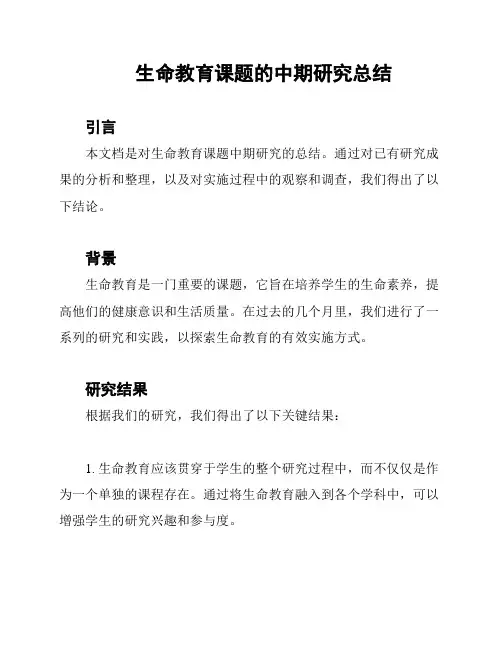 生命教育课题的中期研究总结

引言

本文档是对生命教育课题中期研究的总结。通过对已有研究成果的分析和整理，以及对实施过程中的观察和调查，我们得出了以下结论。

背景

生命教育是一门重要的课题，它旨在培养学生的生命素养，提高他们的健康意识和生活质量。在过去的几个月里，我们进行了一系列的研究和实践，以探索生命教育的有效实施方式。

研究结果

根据我们的研究，我们得出了以下关键结果：

1. 生命教育应该贯穿于学生的整个研究过程中，而不仅仅是作为一个单独的课程存在。通过将生命教育融入到各个学科中，可以增强学生的研究兴趣和参与度。